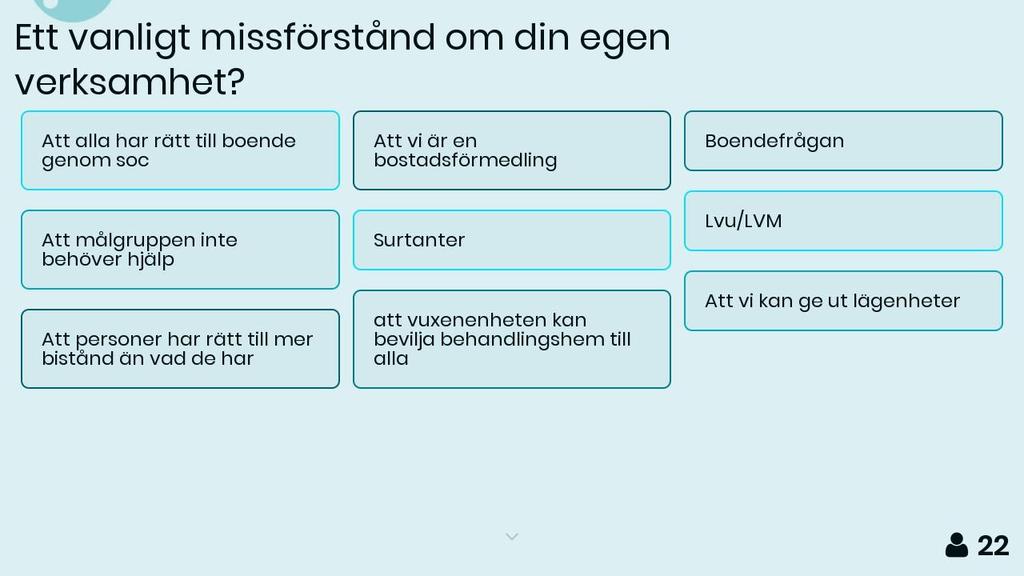 Ett vanligt missförstånd om din egen verksamhet?

Att alla har rätt till boende genom soc

Att målgruppen inte behöver hjälp

Att personer har rätt till mer bistånd än vad de har

Att vi är en bostadsförmedling

Surtanter

att vuxenenheten kan bevilja behandlingshem till alla

Boendefrågan

Lvu/LVM

Att vi kan ge ut lägenheter

22